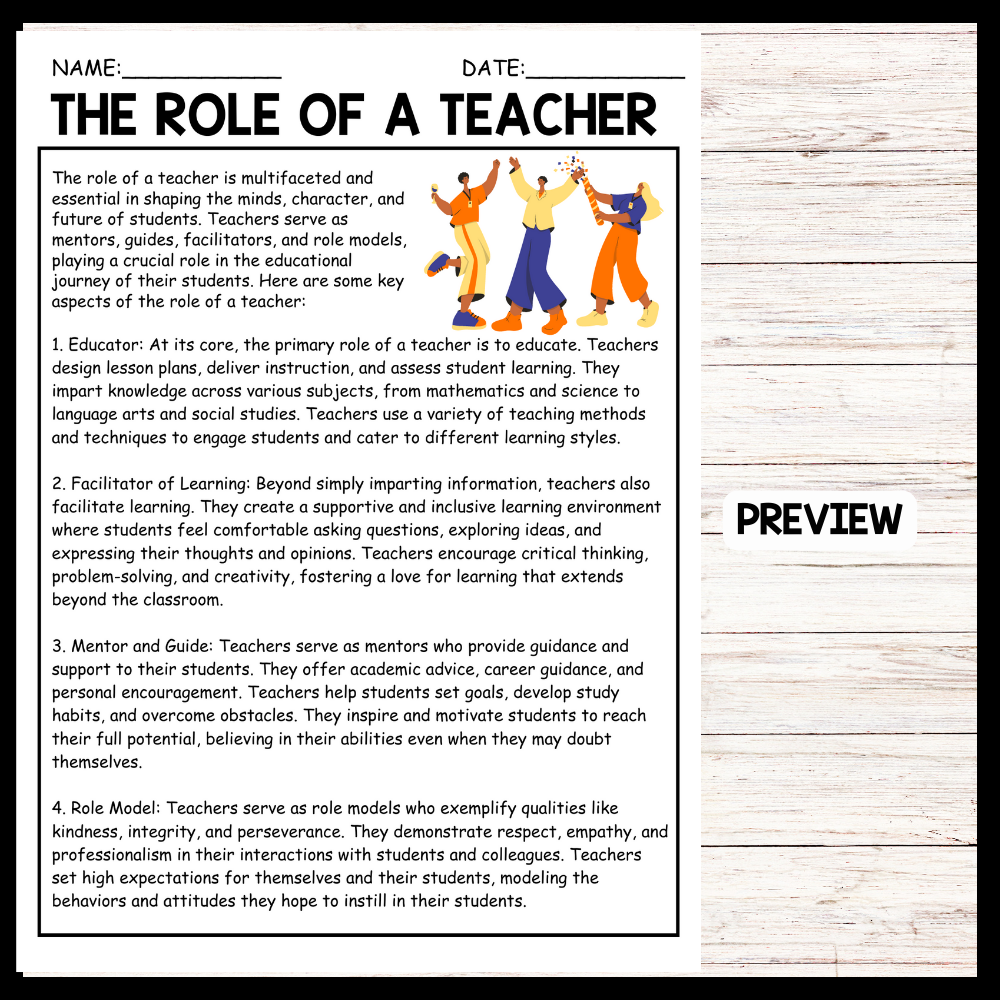 NAME:____________ DATE:____________

THE ROLE OF A TEACHER

The role of a teacher is multifaceted and essential in shaping the minds, character, and future of students. Teachers serve as mentors, guides, facilitators, and role models, playing a crucial role in the educational journey of their students. Here are some key aspects of the role of a teacher:

1. Educator: At its core, the primary role of a teacher is to educate. Teachers design lesson plans, deliver instruction, and assess student learning. They impart knowledge across various subjects, from mathematics and science to language arts and social studies. Teachers use a variety of teaching methods and techniques to engage students and cater to different learning styles.

2. Facilitator of Learning: Beyond simply imparting information, teachers also facilitate learning. They create a supportive and inclusive learning environment where students feel comfortable asking questions, exploring ideas, and expressing their thoughts and opinions. Teachers encourage critical thinking, problem-solving, and creativity, fostering a love for learning that extends beyond the classroom.

3. Mentor and Guide: Teachers serve as mentors who provide guidance and support to their students. They offer academic advice, career guidance, and personal encouragement. Teachers help students set goals, develop study habits, and overcome obstacles. They inspire and motivate students to reach their full potential, believing in their abilities even when they may doubt themselves.

4. Role Model: Teachers serve as role models who exemplify qualities like kindness, integrity, and perseverance. They demonstrate respect, empathy, and professionalism in their interactions with students and colleagues. Teachers set high expectations for themselves and their students, modeling the behaviors and attitudes they hope to instill in their students.

PREVIEW